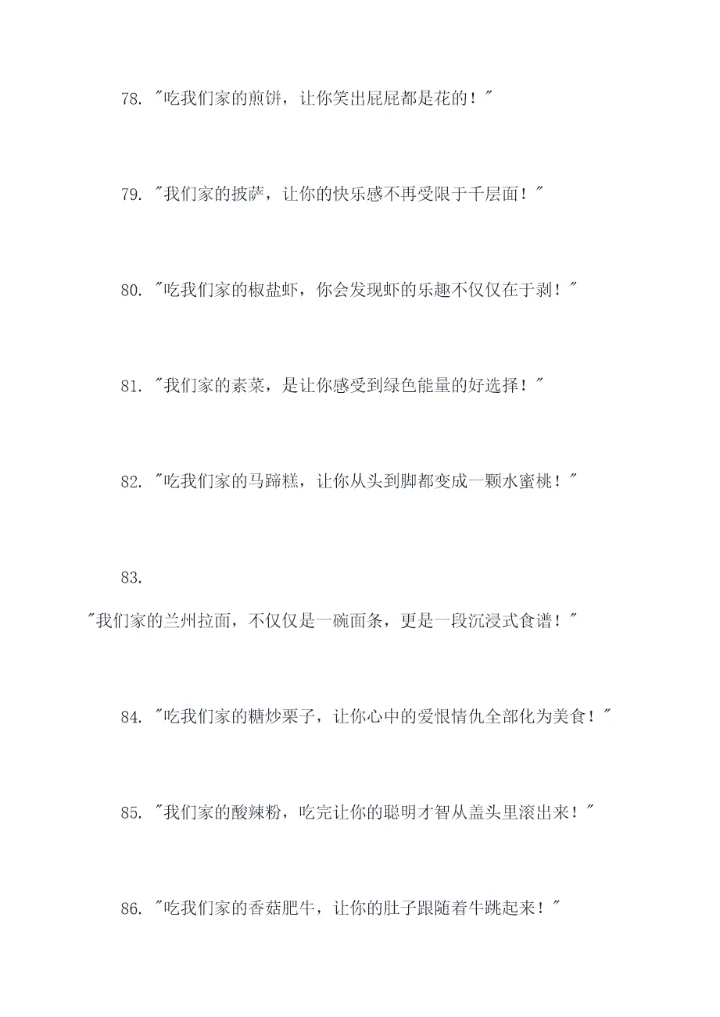 78.“吃我们家的煎饼，让你笑出屁屁都是花的！”

79.“我们家的披萨，让你的快乐感不再受限于千层面！”

80.“吃我们家的椒盐虾，你会发现虾的乐趣不仅仅在于剥！”

81.“我们家的素菜，是让你感受到绿色能量的好选择！”

82.“吃我们家的马蹄糕，让你从头到脚都变成一颗水蜜桃！”

83.

“我们家的兰州拉面，不仅仅是一碗面条，更是一段沉浸式食谱！”

84.“吃我们家的糖炒栗子，让你心中的爱恨情仇全部化为美食！”

85.“我们家的酸辣粉，吃完让你的聪明才智从盖头里滚出来！”

86.“吃我们家的香菇肥牛，让你的肚子跟随着牛跳起来！”